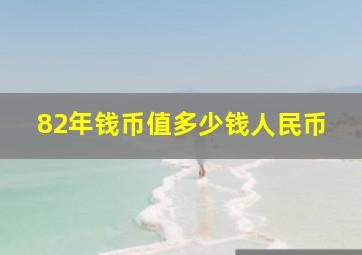 82年钱币值多少钱人民币